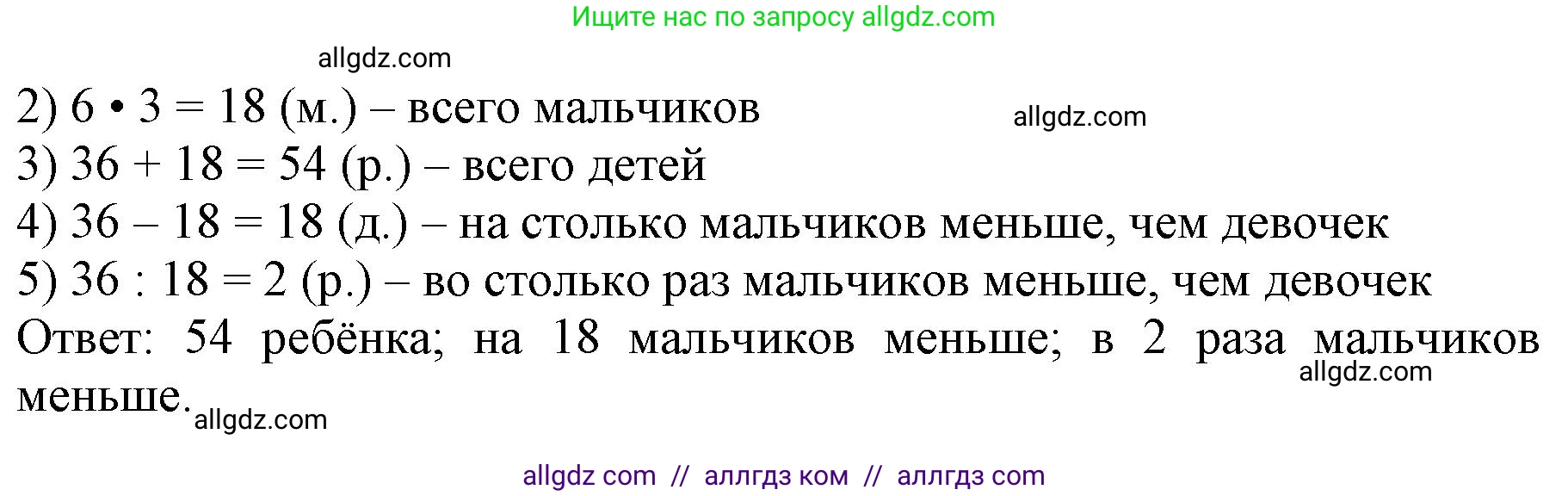 Ищите нас по запросу allgdz.com

allgdz.com

2) $6 \cdot 3 = 18$ (м.) – всего мальчиков

allgdz.com

3) $36 + 18 = 54$ (р.) – всего детей

4) $36 - 18 = 18$ (д.) – на столько мальчиков меньше, чем девочек

5) $36 : 18 = 2$ (р.) – во столько раз мальчиков меньше, чем девочек

Ответ: 54 ребёнка; на 18 мальчиков меньше; в 2 раза мальчиков меньше.

allgdz.com

allgdz.com

allgdz com // аллгдз ком // аллгдз com